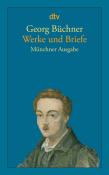 dtv

Georg Büchner
Werke und Briefe
Münchner Ausgabe